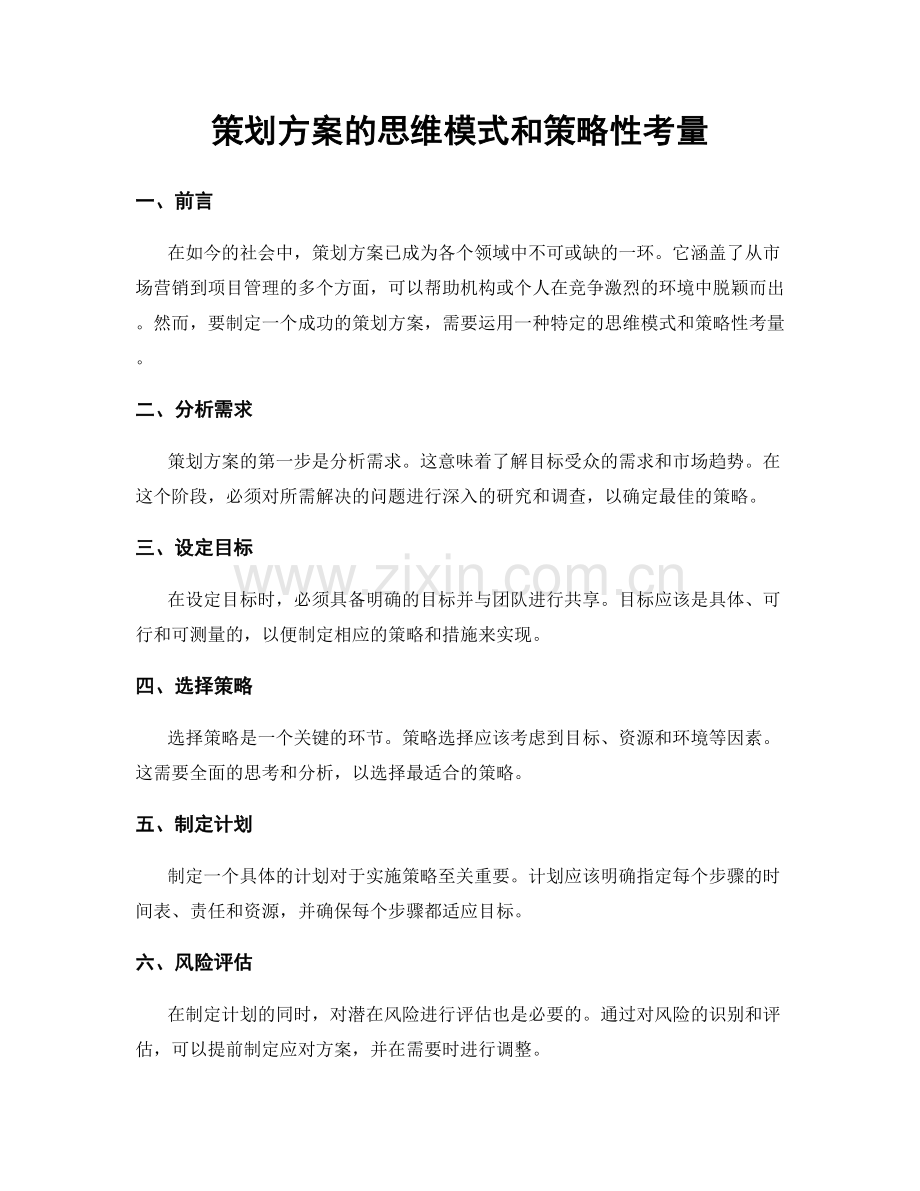 策划方案的思维模式和策略性考量

一、前言

在如今的社会中，策划方案已成为各个领域中不可或缺的一环。它涵盖了从市场营销到项目管理的多个方面，可以帮助机构或个人在竞争激烈的环境中脱颖而出。然而，要制定一个成功的策划方案，需要运用一种特定的思维模式和策略性考量。

二、分析需求

策划方案的第一步是分析需求。这意味着了解目标受众的需求和市场趋势。在这个阶段，必须对所需解决的问题进行深入的研究和调查，以确定最佳的策略。

三、设定目标

在设定目标时，必须具备明确的目标并与团队进行共享。目标应该是具体、可行和可测量的，以便制定相应的策略和措施来实现。

四、选择策略

选择策略是一个关键的环节。策略选择应该考虑到目标、资源和环境等因素。这需要全面的思考和分析，以选择最适合的策略。

五、制定计划

制定一个具体的计划对于实施策略至关重要。计划应该明确指定每个步骤的时间表、责任和资源，并确保每个步骤都适应目标。

六、风险评估

在制定计划的同时，对潜在风险进行评估也是必要的。通过对风险的识别和评估，可以提前制定应对方案，并在需要时进行调整。

www.zixin.com.cn